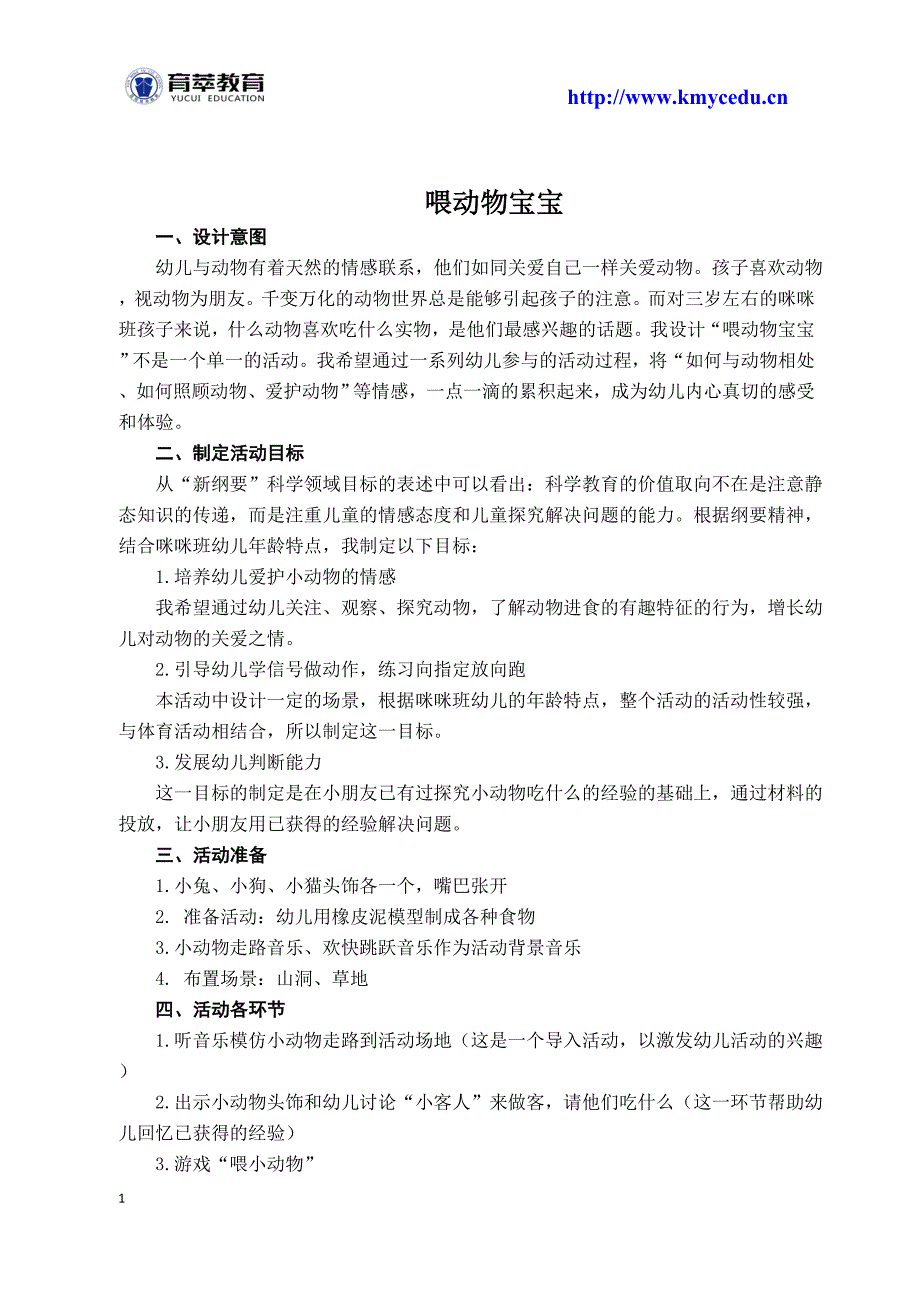 育萃教育
YUCUI EDUCATION

http://www.kmycedu.cn

喂动物宝宝

一、设计意图

幼儿与动物有着天然的情感联系，他们如同关爱自己一样关爱动物。孩子喜欢动物，视动物为朋友。千变万化的动物世界总是能够引起孩子的注意。而对三岁左右的咪咪班孩子来说，什么动物喜欢吃什么实物，是他们最感兴趣的话题。我设计“喂动物宝宝”不是一个单一的活动。我希望通过一系列幼儿参与的活动过程，将“如何与动物相处、如何照顾动物、爱护动物”等情感，一点一滴的累积起来，成为幼儿内心真切的感受和体验。

二、制定活动目标

从“新纲要”科学领域目标的表述中可以看出：科学教育的价值取向不在是注意静态知识的传递，而是注重儿童的情感态度和儿童探究解决问题的能力。根据纲要精神，结合咪咪班幼儿年龄特点，我制定以下目标：

1.培养幼儿爱护小动物的情感

我希望通过幼儿关注、观察、探究动物，了解动物进食的有趣特征的行为，增长幼儿对动物的关爱之情。

2.引导幼儿学信号做动作，练习向指定放向跑

本活动中设计一定的场景，根据咪咪班幼儿的年龄特点，整个活动的活动性较强，与体育活动相结合，所以制定这一目标。

3.发展幼儿判断能力

这一目标的制定是在小朋友已有过探究小动物吃什么的经验的基础上，通过材料的投放，让小朋友用已获得的经验解决问题。

三、活动准备

1.小兔、小狗、小猫头饰各一个，嘴巴张开

2. 准备活动：幼儿用橡皮泥模型制成各种食物

3.小动物走路音乐、欢快跳跃音乐作为活动背景音乐

4. 布置场景：山洞、草地

四、活动各环节

1.听音乐模仿小动物走路到活动场地（这是一个导入活动，以激发幼儿活动的兴趣）

2.出示小动物头饰和幼儿讨论“小客人”来做客，请他们吃什么（这一环节帮助幼儿回忆已获得的经验）

3.游戏“喂小动物”

1